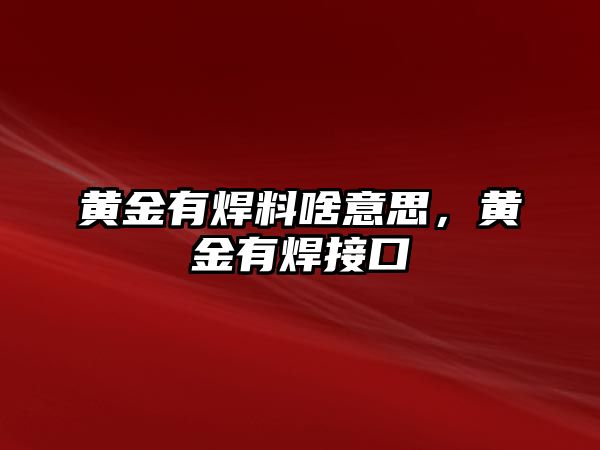 黄金有焊料啥意思，黄金有焊接口